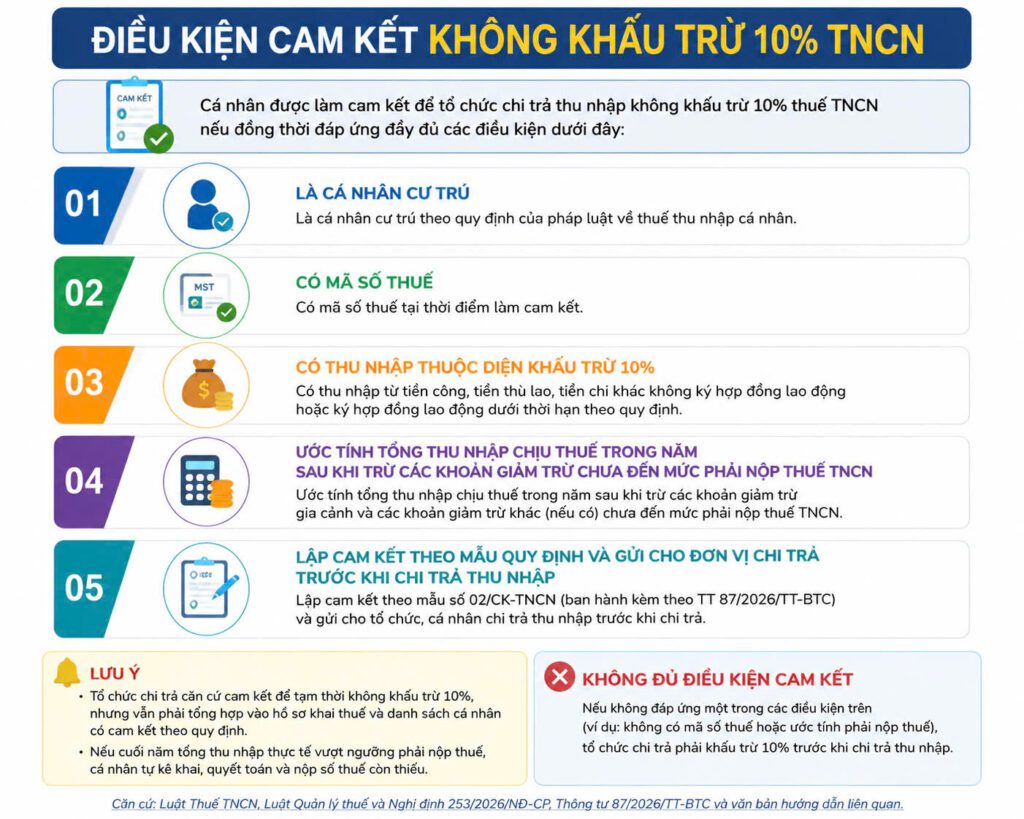 ĐIỀU KIỆN CAM KẾT KHÔNG KHẤU TRỪ 10% TNCN

CAM KẾT

Cá nhân được làm cam kết để tổ chức chi trả thu nhập không khấu trừ 10% thuế TNCN nếu đồng thời đáp ứng đầy đủ các điều kiện dưới đây:

01
LÀ CÁ NHÂN CƯ TRÚ
Là cá nhân cư trú theo quy định của pháp luật về thuế thu nhập cá nhân.

02
MST
CÓ MÃ SỐ THUẾ
Có mã số thuế tại thời điểm làm cam kết.

03
CÓ THU NHẬP THUỘC DIỆN KHẤU TRỪ 10%
Có thu nhập từ tiền công, tiền thù lao, tiền chi khác không ký hợp đồng lao động hoặc ký hợp đồng lao động dưới thời hạn theo quy định.

04
ƯỚC TÍNH TỔNG THU NHẬP CHỊU THUẾ TRONG NĂM SAU KHI TRỪ CÁC KHOẢN GIẢM TRỪ CHƯA ĐẾN MỨC PHẢI NỘP THUẾ TNCN
Ước tính tổng thu nhập chịu thuế trong năm sau khi trừ các khoản giảm trừ gia cảnh và các khoản giảm trừ khác (nếu có) chưa đến mức phải nộp thuế TNCN.

05
LẬP CAM KẾT THEO MẪU QUY ĐỊNH VÀ GỬI CHO ĐƠN VỊ CHI TRẢ TRƯỚC KHI CHI TRẢ THU NHẬP
Lập cam kết theo mẫu số 02/CK-TNCN (ban hành kèm theo TT 87/2026/TT-BTC) và gửi cho tổ chức, cá nhân chi trả thu nhập trước khi chi trả.

LƯU Ý
• Tổ chức chi trả căn cứ cam kết để tạm thời không khấu trừ 10%, nhưng vẫn phải tổng hợp vào hồ sơ khai thuế và danh sách cá nhân có cam kết theo quy định.
• Nếu cuối năm tổng thu nhập thực tế vượt ngưỡng phải nộp thuế, cá nhân tự kê khai, quyết toán và nộp số thuế còn thiếu.

KHÔNG ĐỦ ĐIỀU KIỆN CAM KẾT
Nếu không đáp ứng một trong các điều kiện trên (ví dụ: không có mã số thuế hoặc ước tính phải nộp thuế), tổ chức chi trả phải khấu trừ 10% trước khi chi trả thu nhập.

Căn cứ: Luật Thuế TNCN, Luật Quản lý thuế và Nghị định 253/2026/NĐ-CP, Thông tư 87/2026/TT-BTC và văn bản hướng dẫn liên quan.